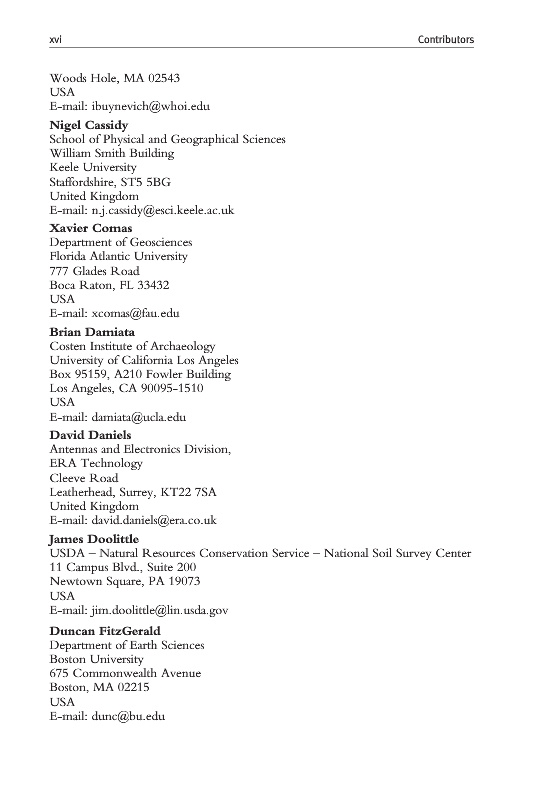 xvi Contributors

Woods Hole, MA 02543
USA
E-mail: ibuynevich@whoi.edu

Nigel Cassidy
School of Physical and Geographical Sciences
William Smith Building
Keele University
Staffordshire, ST5 5BG
United Kingdom
E-mail: n.j.cassidy@esci.keele.ac.uk

Xavier Comas
Department of Geosciences
Florida Atlantic University
777 Glades Road
Boca Raton, FL 33432
USA
E-mail: xcomas@fau.edu

Brian Damiata
Costen Institute of Archaeology
University of California Los Angeles
Box 95159, A210 Fowler Building
Los Angeles, CA 90095-1510
USA
E-mail: damiata@ucla.edu

David Daniels
Antennas and Electronics Division,
ERA Technology
Cleeve Road
Leatherhead, Surrey, KT22 7SA
United Kingdom
E-mail: david.daniels@era.co.uk

James Doolittle
USDA – Natural Resources Conservation Service – National Soil Survey Center
11 Campus Blvd., Suite 200
Newtown Square, PA 19073
USA
E-mail: jim.doolittle@lin.usda.gov

Duncan FitzGerald
Department of Earth Sciences
Boston University
675 Commonwealth Avenue
Boston, MA 02215
USA
E-mail: dunc@bu.edu